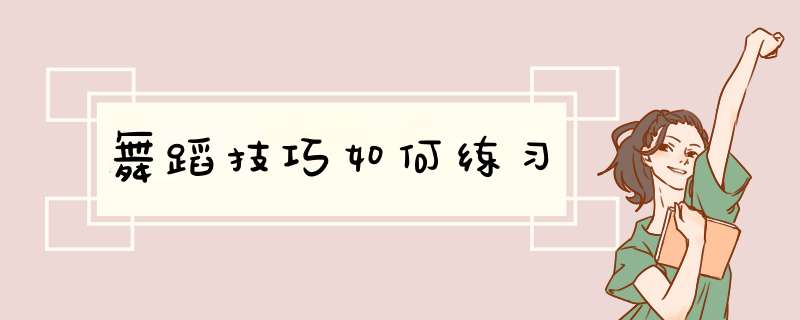 舞蹈技巧如何练习